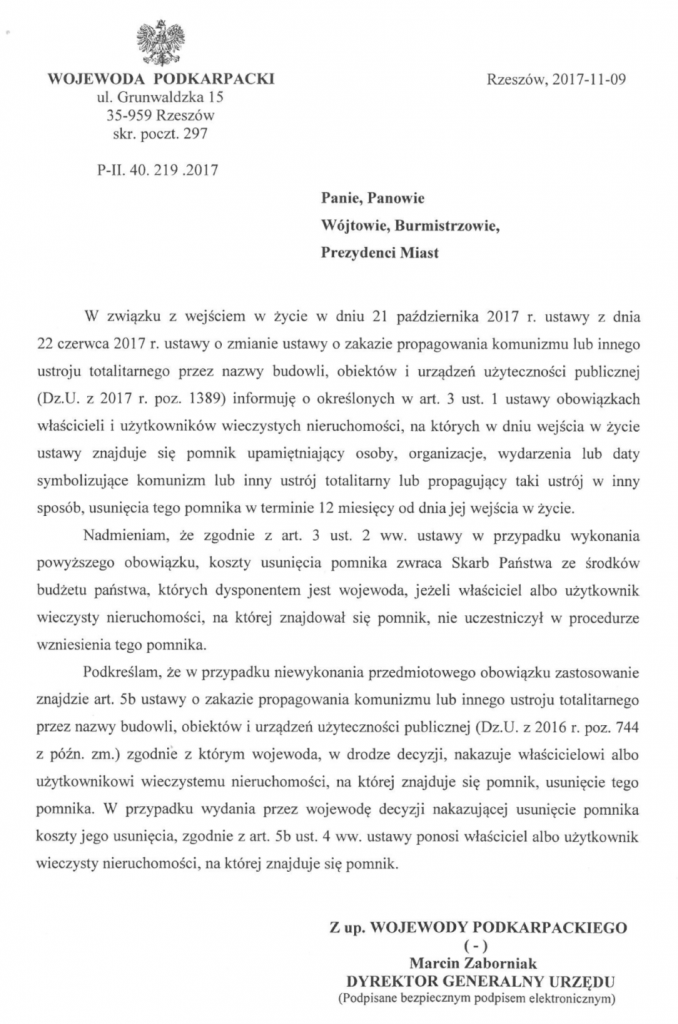 WOJEWODA PODKARPACKI
ul. Grunwaldzka 15
35-959 Rzeszów
skr. poczt. 297

Rzeszów, 2017-11-09

P-II. 40. 219 .2017

Panie, Panowie
Wójtowie, Burmistrzowie,
Prezydenci Miast

W związku z wejściem w życie w dniu 21 października 2017 r. ustawy z dnia 22 czerwca 2017 r. ustawy o zmianie ustawy o zakazie propagowania komunizmu lub innego ustroju totalitarnego przez nazwy budowli, obiektów i urządzeń użyteczności publicznej (Dz.U. z 2017 r. poz. 1389) informuję o określonych w art. 3 ust. 1 ustawy obowiązkach właścicieli i użytkowników wieczystych nieruchomości, na których w dniu wejścia w życie ustawy znajduje się pomnik upamiętniający osoby, organizacje, wydarzenia lub daty symbolizujące komunizm lub inny ustrój totalitarny lub propagujący taki ustrój w inny sposób, usunięcia tego pomnika w terminie 12 miesięcy od dnia jej wejścia w życie.

Nadmieniam, że zgodnie z art. 3 ust. 2 ww. ustawy w przypadku wykonania powyższego obowiązku, koszty usunięcia pomnika zwraca Skarb Państwa ze środków budżetu państwa, których dysponentem jest wojewoda, jeżeli właściciel albo użytkownik wieczysty nieruchomości, na której znajdował się pomnik, nie uczestniczył w procedurze wzniesienia tego pomnika.

Podkreślam, że w przypadku niewykonania przedmiotowego obowiązku zastosowanie znajdzie art. 5b ustawy o zakazie propagowania komunizmu lub innego ustroju totalitarnego przez nazwy budowli, obiektów i urządzeń użyteczności publicznej (Dz.U. z 2016 r. poz. 744 z późn. zm.) zgodnie z którym wojewoda, w drodze decyzji, nakazuje właścicielowi albo użytkownikowi wieczystemu nieruchomości, na której znajduje się pomnik, usunięcie tego pomnika. W przypadku wydania przez wojewodę decyzji nakazującej usunięcie pomnika koszty jego usunięcia, zgodnie z art. 5b ust. 4 ww. ustawy ponosi właściciel albo użytkownik wieczysty nieruchomości, na której znajduje się pomnik.

Z up. WOJEWODY PODKARPACKIEGO
( - )
Marcin Zaborniak
DYREKTOR GENERALNY URZĘDU
(Podpisane bezpiecznym podpisem elektronicznym)